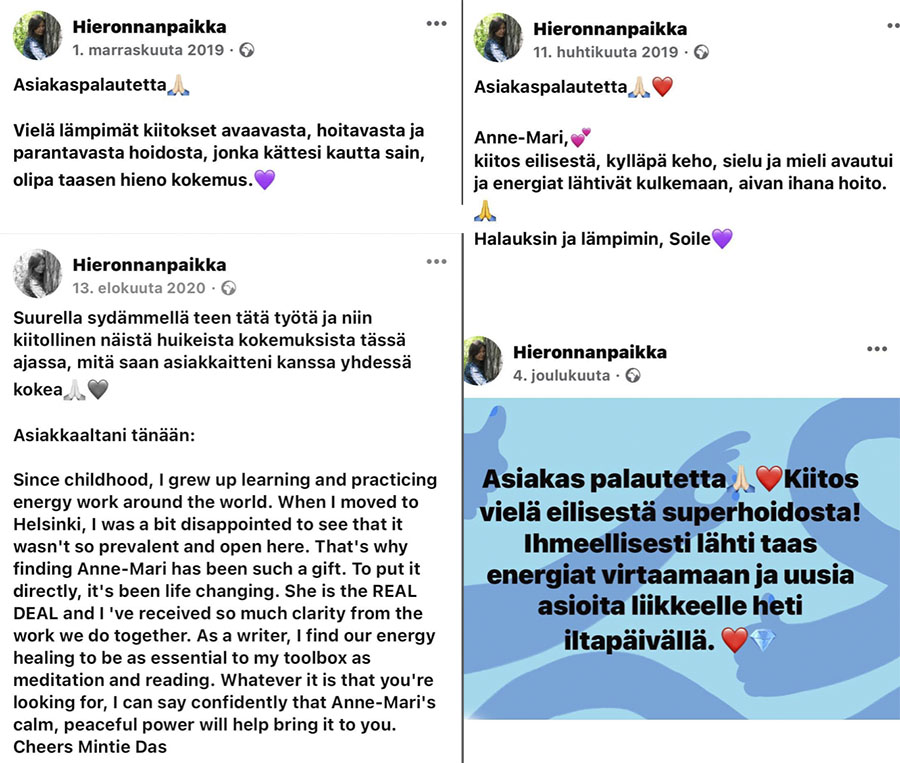 Hieronnanpaikka
1. marraskuuta 2019 ·

Asiakaspalautetta🙏🏻

Vielä lämpimät kiitokset avaavasta, hoitavasta ja parantavasta hoidosta, jonka kättesi kautta sain, olipa taasen hieno kokemus.💜

Hieronnanpaikka
13. elokuuta 2020 ·

Suurella sydämmellä teen tätä työtä ja niin kiitollinen näistä huikeista kokemuksista tässä ajassa, mitä saan asiakkaitteni kanssa yhdessä kokea🙏🏻🖤

Asiakkaaltani tänään:

Since childhood, I grew up learning and practicing energy work around the world. When I moved to Helsinki, I was a bit disappointed to see that it wasn't so prevalent and open here. That's why finding Anne-Mari has been such a gift. To put it directly, it's been life changing. She is the REAL DEAL and I 've received so much clarity from the work we do together. As a writer, I find our energy healing to be as essential to my toolbox as meditation and reading. Whatever it is that you're looking for, I can say confidently that Anne-Mari's calm, peaceful power will help bring it to you. Cheers Mintie Das

Hieronnanpaikka
11. huhtikuuta 2019 ·

Asiakaspalautetta🙏🏻❤️

Anne-Mari,💕
kiitos eilisestä, kylläpä keho, sielu ja mieli avautui ja energiat lähtivät kulkemaan, aivan ihana hoito.
🙏
Halauksin ja lämpimin, Soile💜

Hieronnanpaikka
4. joulukuuta ·

Asiakas palautetta🙏🏻❤️Kiitos vielä eilisestä superhoidosta! Ihmeellisesti lähti taas energiat virtaamaan ja uusia asioita liikkeelle heti iltapäivällä. ❤️💎